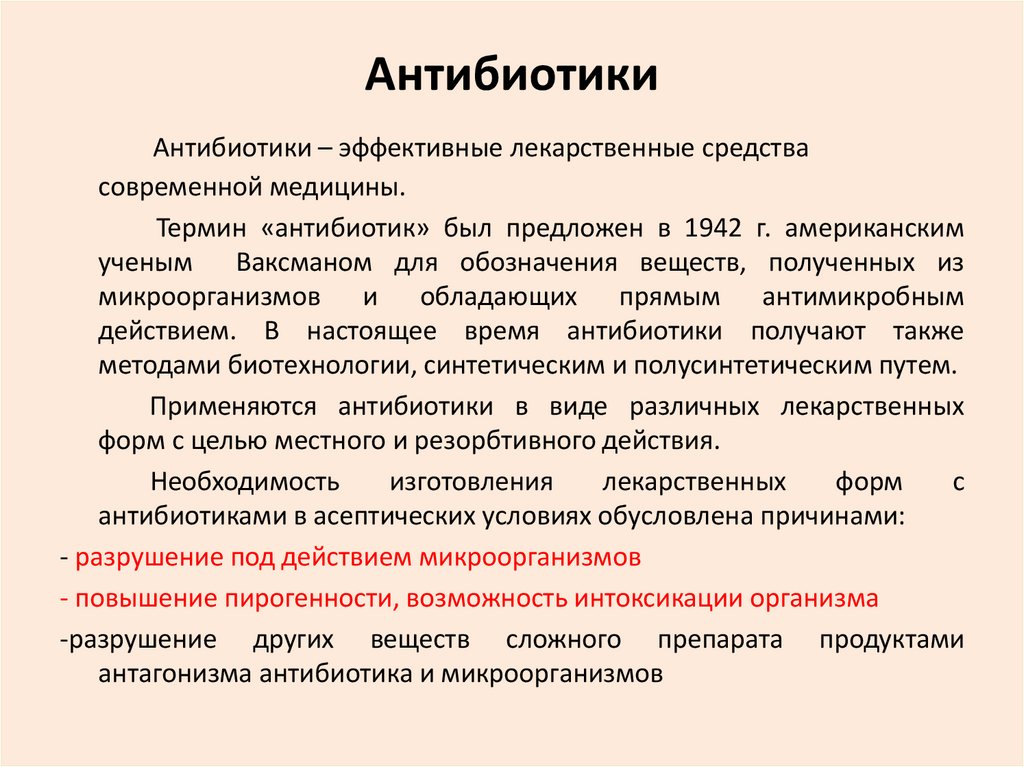 Антибиотики

Антибиотики – эффективные лекарственные средства современной медицины.

Термин «антибиотик» был предложен в 1942 г. американским ученым Ваксманом для обозначения веществ, полученных из микроорганизмов и обладающих прямым антимикробным действием. В настоящее время антибиотики получают также методами биотехнологии, синтетическим и полусинтетическим путем.

Применяются антибиотики в виде различных лекарственных форм с целью местного и резорбтивного действия.

Необходимость изготовления лекарственных форм с антибиотиками в асептических условиях обусловлена причинами:

- разрушение под действием микроорганизмов

- повышение пирогенности, возможность интоксикации организма

-разрушение других веществ сложного препарата продуктами антагонизма антибиотика и микроорганизмов